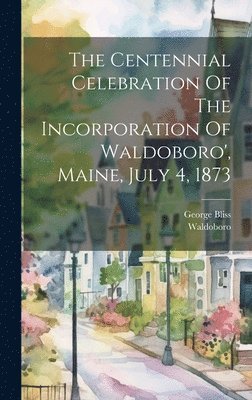 The Centennial Celebration Of The Incorporation Of Waldoboro', Maine, July 4, 1873

George Bliss
Waldoboro